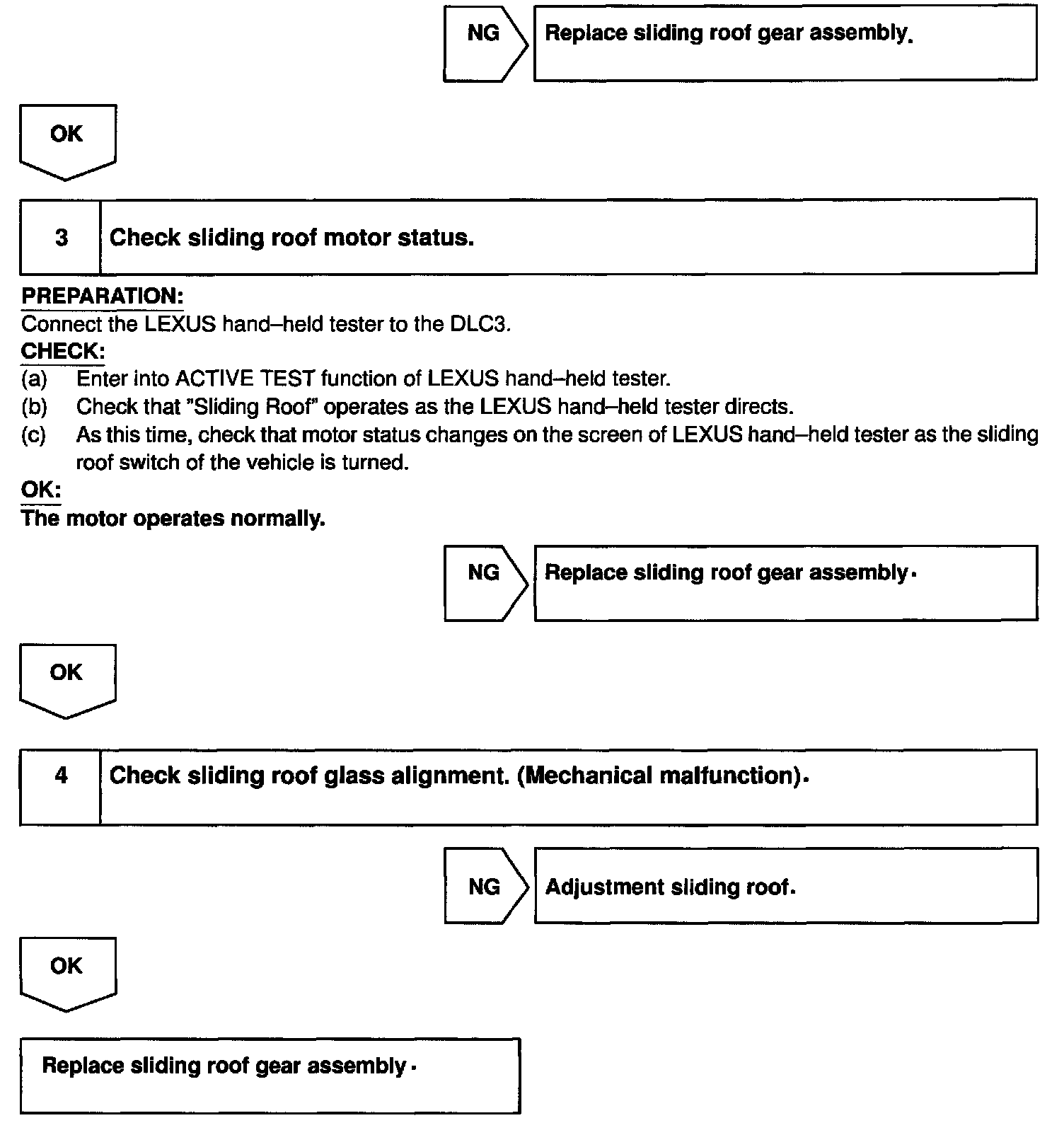 NG

Replace sliding roof gear assembly.

OK

3

Check sliding roof motor status.

PREPARATION:
Connect the LEXUS hand–held tester to the DLC3.

CHECK:
(a) Enter into ACTIVE TEST function of LEXUS hand–held tester.
(b) Check that "Sliding Roof" operates as the LEXUS hand–held tester directs.
(c) As this time, check that motor status changes on the screen of LEXUS hand–held tester as the sliding roof switch of the vehicle is turned.

OK:
The motor operates normally.

NG

Replace sliding roof gear assembly.

OK

4

Check sliding roof glass alignment. (Mechanical malfunction).

NG

Adjustment sliding roof.

OK

Replace sliding roof gear assembly.